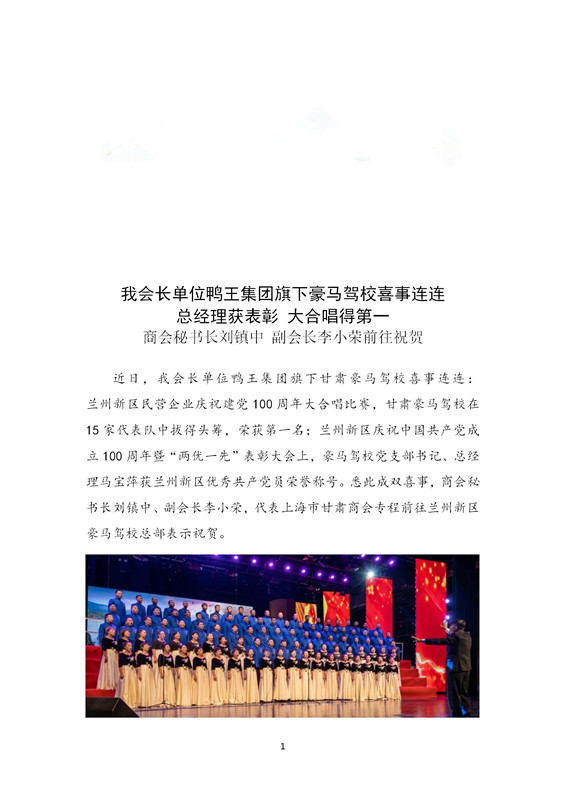 我会长单位鸭王集团旗下豪马驾校喜事连连
总经理获表彰 大合唱得第一
商会秘书长刘镇中 副会长李小荣前往祝贺

近日，我会长单位鸭王集团旗下甘肃豪马驾校喜事连连：兰州新区民营企业庆祝建党100周年大合唱比赛，甘肃豪马驾校在15家代表队中拔得头筹，荣获第一名；兰州新区庆祝中国共产党成立100周年暨“两优一先”表彰大会上，豪马驾校党支部书记、总经理马宝萍获兰州新区优秀共产党员荣誉称号。悉此成双喜事，商会秘书长刘镇中、副会长李小荣，代表上海市甘肃商会专程前往兰州新区豪马驾校总部表示祝贺。

1